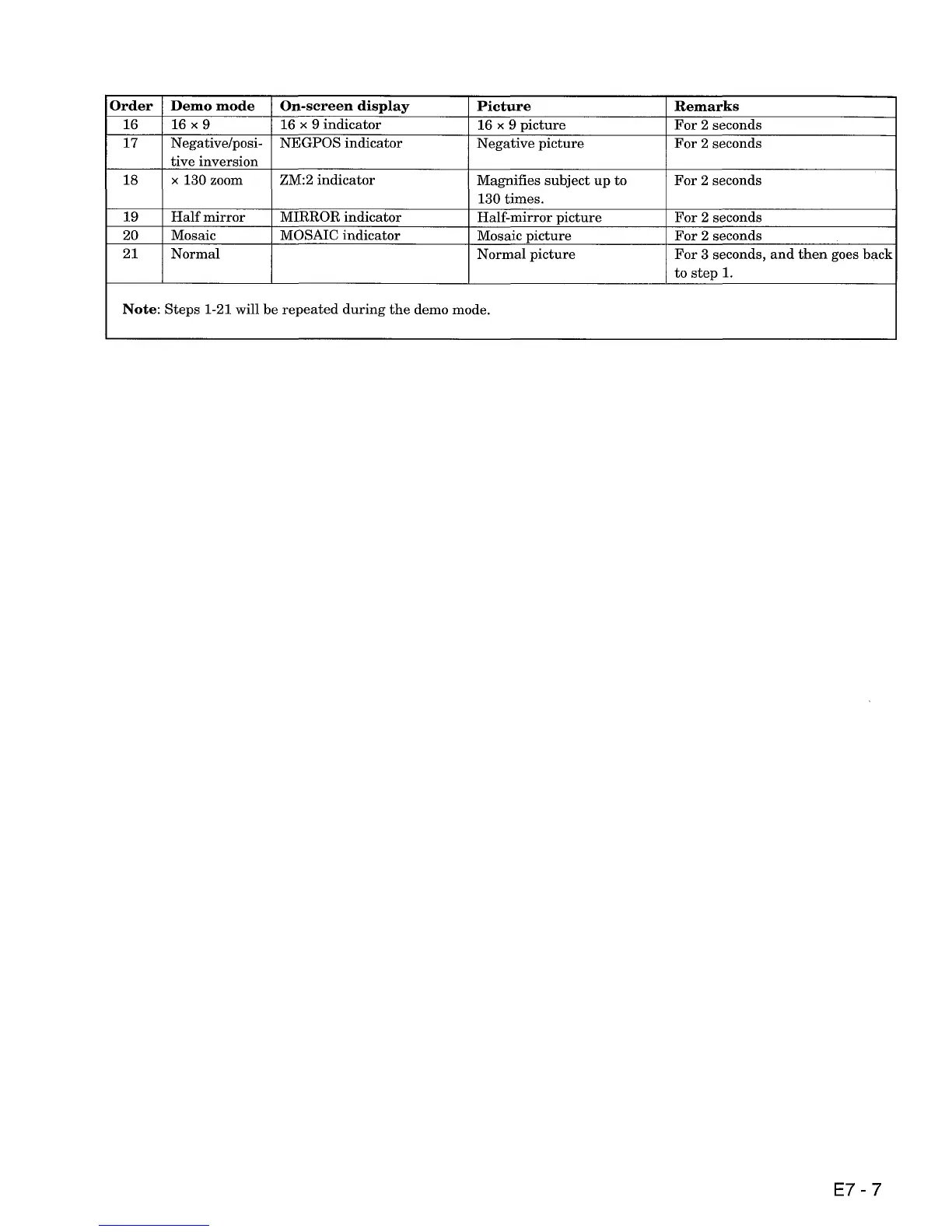 | Order | Demo mode | On-screen display | Picture | Remarks |
|---|---|---|---|---|
| 16 | 16 × 9 | 16 × 9 indicator | 16 × 9 picture | For 2 seconds |
| 17 | Negative/positive inversion | NEGPOS indicator | Negative picture | For 2 seconds |
| 18 | × 130 zoom | ZM:2 indicator | Magnifies subject up to 130 times. | For 2 seconds |
| 19 | Half mirror | MIRROR indicator | Half-mirror picture | For 2 seconds |
| 20 | Mosaic | MOSAIC indicator | Mosaic picture | For 2 seconds |
| 21 | Normal | | Normal picture | For 3 seconds, and then goes back to step 1. |

**Note**: Steps 1-21 will be repeated during the demo mode.

E7 - 7